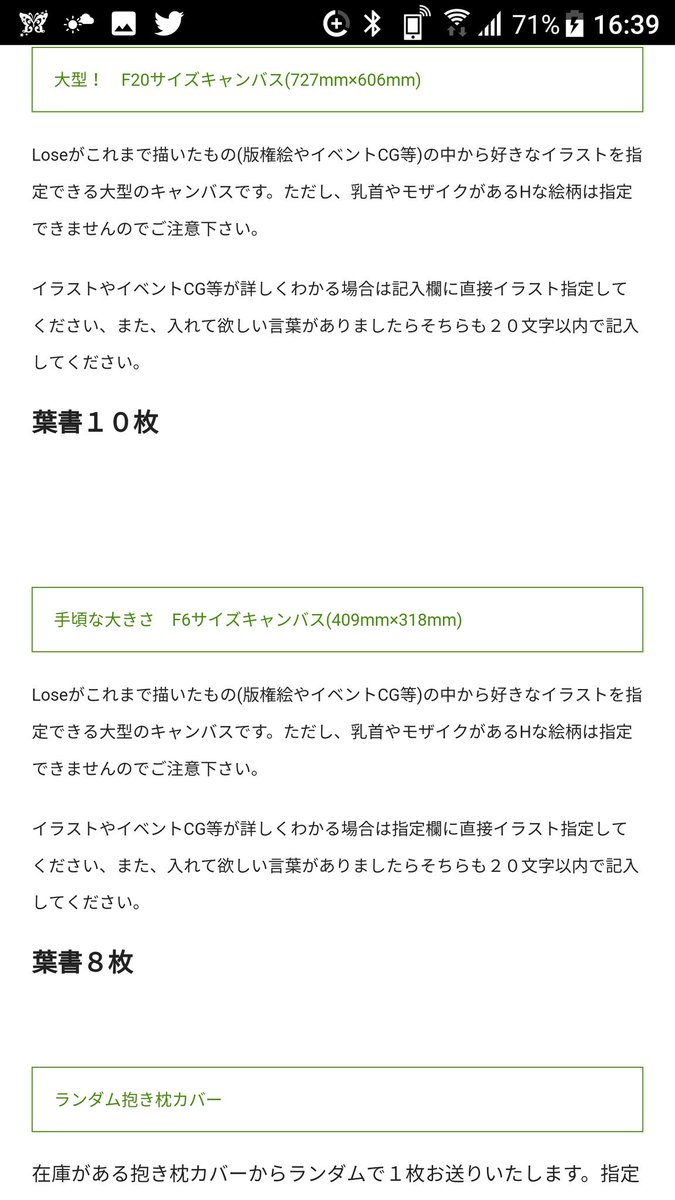 71% 16:39

大型！　F20サイズキャンバス(727mm×606mm)

Loseがこれまで描いたもの(版権絵やイベントCG等)の中から好きなイラストを指定できる大型のキャンバスです。ただし、乳首やモザイクがあるHな絵柄は指定できませんのでご注意下さい。

イラストやイベントCG等が詳しくわかる場合は記入欄に直接イラスト指定してください、また、入れて欲しい言葉がありましたらそちらも２０文字以内で記入してください。

葉書１０枚

手頃な大きさ　F6サイズキャンバス(409mm×318mm)

Loseがこれまで描いたもの(版権絵やイベントCG等)の中から好きなイラストを指定できる大型のキャンバスです。ただし、乳首やモザイクがあるHな絵柄は指定できませんのでご注意下さい。

イラストやイベントCG等が詳しくわかる場合は指定欄に直接イラスト指定してください、また、入れて欲しい言葉がありましたらそちらも２０文字以内で記入してください。

葉書８枚

ランダム抱き枕カバー

在庫がある抱き枕カバーからランダムで１枚お送りいたします。指定